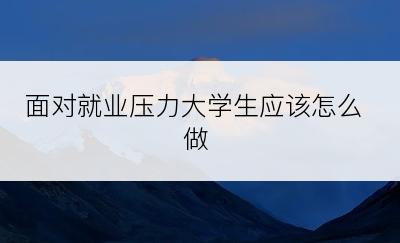 面对就业压力大学生应该怎么做